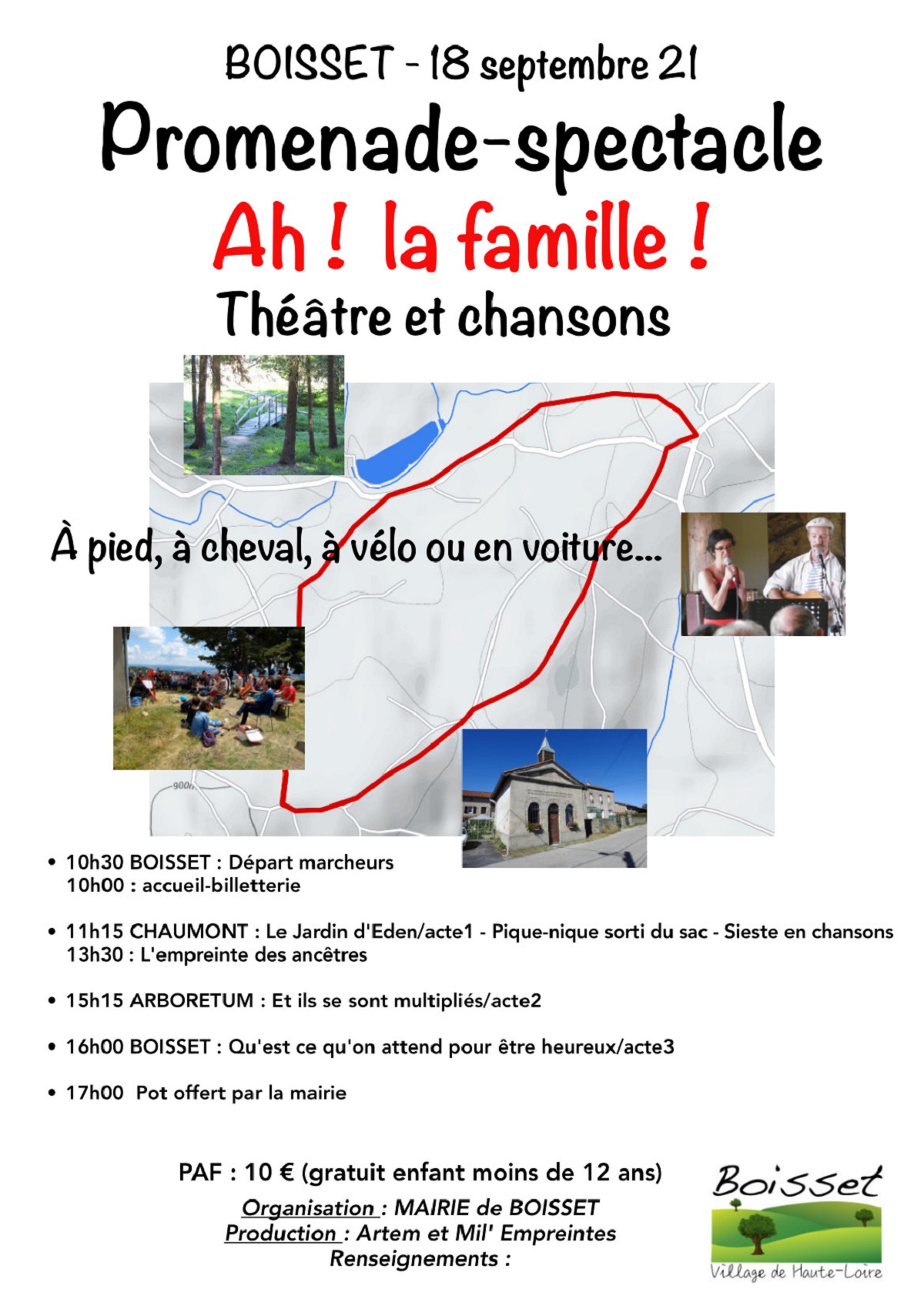 BOISSET - 18 septembre 21

Promenade-spectacle

Ah ! la famille !

Théâtre et chansons

À pied, à cheval, à vélo ou en voiture...

900m

• 10h30 BOISSET : Départ marcheurs
10h00 : accueil-billetterie

• 11h15 CHAUMONT : Le Jardin d'Eden/acte1 - Pique-nique sorti du sac - Sieste en chansons
13h30 : L'empreinte des ancêtres

• 15h15 ARBORETUM : Et ils se sont multipliés/acte2

• 16h00 BOISSET : Qu'est ce qu'on attend pour être heureux/acte3

• 17h00 Pot offert par la mairie

PAF : 10 € (gratuit enfant moins de 12 ans)
Organisation : MAIRIE de BOISSET
Production : Artem et Mil' Empreintes
Renseignements :

Boisset
Village de Haute-Loire